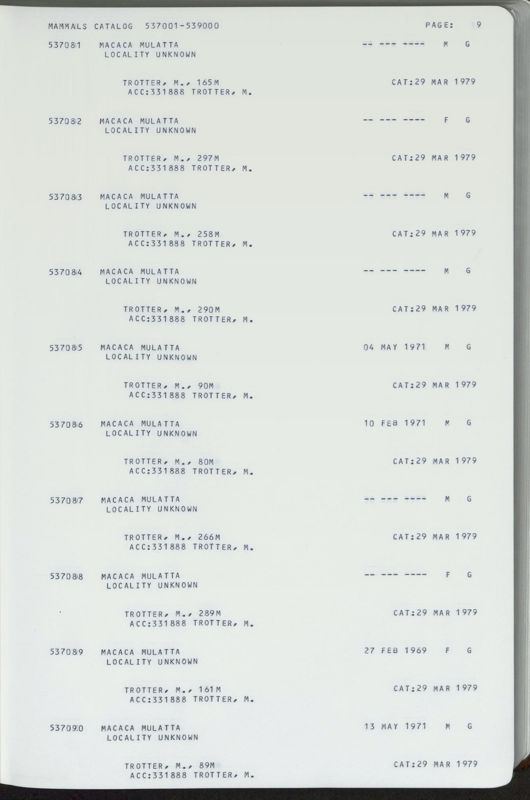 MAMMALS CATALOG 537001-539000 PAGE: 9

537081 MACACA MULATTA -- --- ---- M G
LOCALITY UNKNOWN

TROTTER, M., 165M CAT:29 MAR 1979
ACC:331888 TROTTER, M.

537082 MACACA MULATTA -- --- ---- F G
LOCALITY UNKNOWN

TROTTER, M., 297M CAT:29 MAR 1979
ACC:331888 TROTTER, M.

537083 MACACA MULATTA -- --- ---- M G
LOCALITY UNKNOWN

TROTTER, M., 258M CAT:29 MAR 1979
ACC:331888 TROTTER, M.

537084 MACACA MULATTA -- --- ---- M G
LOCALITY UNKNOWN

TROTTER, M., 290M CAT:29 MAR 1979
ACC:331888 TROTTER, M.

537085 MACACA MULATTA 04 MAY 1971 M G
LOCALITY UNKNOWN

TROTTER, M., 90M CAT:29 MAR 1979
ACC:331888 TROTTER, M.

537086 MACACA MULATTA 10 FEB 1971 M G
LOCALITY UNKNOWN

TROTTER, M., 80M CAT:29 MAR 1979
ACC:331888 TROTTER, M.

537087 MACACA MULATTA -- --- ---- M G
LOCALITY UNKNOWN

TROTTER, M., 266M CAT:29 MAR 1979
ACC:331888 TROTTER, M.

537088 MACACA MULATTA -- --- ---- F G
LOCALITY UNKNOWN

TROTTER, M., 289M CAT:29 MAR 1979
ACC:331888 TROTTER, M.

537089 MACACA MULATTA 27 FEB 1969 F G
LOCALITY UNKNOWN

TROTTER, M., 161M CAT:29 MAR 1979
ACC:331888 TROTTER, M.

537090 MACACA MULATTA 13 MAY 1971 M G
LOCALITY UNKNOWN

TROTTER, M., 89M CAT:29 MAR 1979
ACC:331888 TROTTER, M.